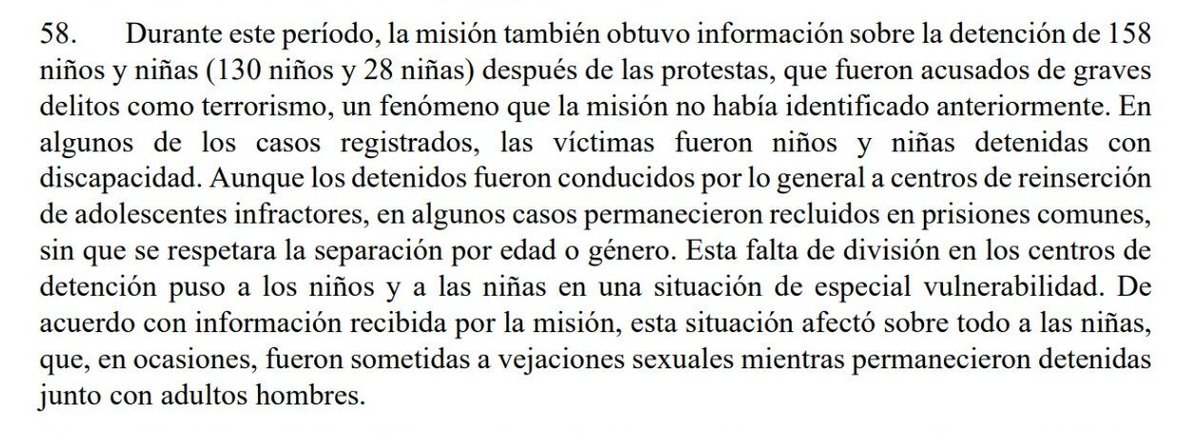 58. Durante este período, la misión también obtuvo información sobre la detención de 158 niños y niñas (130 niños y 28 niñas) después de las protestas, que fueron acusados de graves delitos como terrorismo, un fenómeno que la misión no había identificado anteriormente. En algunos de los casos registrados, las víctimas fueron niños y niñas detenidas con discapacidad. Aunque los detenidos fueron conducidos por lo general a centros de reinserción de adolescentes infractores, en algunos casos permanecieron recluidos en prisiones comunes, sin que se respetara la separación por edad o género. Esta falta de división en los centros de detención puso a los niños y a las niñas en una situación de especial vulnerabilidad. De acuerdo con información recibida por la misión, esta situación afectó sobre todo a las niñas, que, en ocasiones, fueron sometidas a vejaciones sexuales mientras permanecieron detenidas junto con adultos hombres.